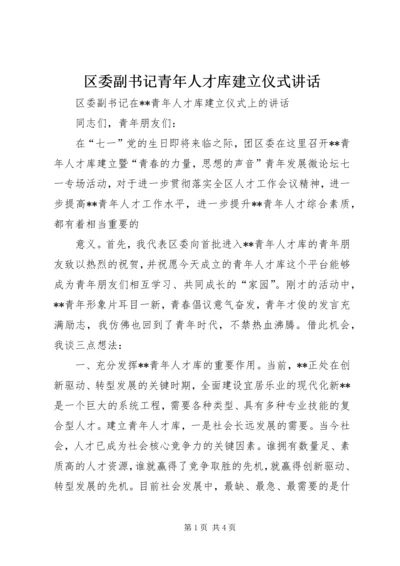 区委副书记青年人才库建立仪式讲话

区委副书记在**青年人才库建立仪式上的讲话

同志们，青年朋友们：

在“七一”党的生日即将来临之际，团区委在这里召开**青年人才库建立暨“青春的力量，思想的声音”青年发展微论坛七一专场活动，对于进一步贯彻落实全区人才工作会议精神，进一步提高**青年人才工作水平，进一步提升**青年人才综合素质，都有着相当重要的

意义。首先，我代表区委向首批进入**青年人才库的青年朋友致以热烈的祝贺，并祝愿今天成立的青年人才库这个平台能够成为青年朋友们相互学习、共同成长的“家园”。刚才的活动中，**青年形象片耳目一新，青春倡议意气奋发，青年才俊的发言充满励志，我仿佛也回到了青年时代，不禁热血沸腾。借此机会，我谈三点想法：

一、充分发挥**青年人才库的重要作用。当前，**正处在创新驱动、转型发展的关键时期，全面建设宜居乐业的现代化新**是一个巨大的系统工程，需要各种类型、具有多种专业技能的复合型人才。建立青年人才库，一是社会长远发展的需要。当今社会，人才已成为社会核心竞争力的关键因素。谁拥有数量足、素质高的人才资源，谁就赢得了竞争取胜的先机，就赢得创新驱动、转型发展的先机。目前社会发展中，最缺、最急、最需要的是什

第1页 共4页